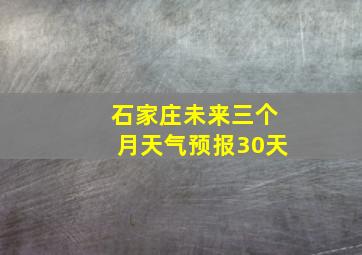 石家庄未来三个月天气预报30天